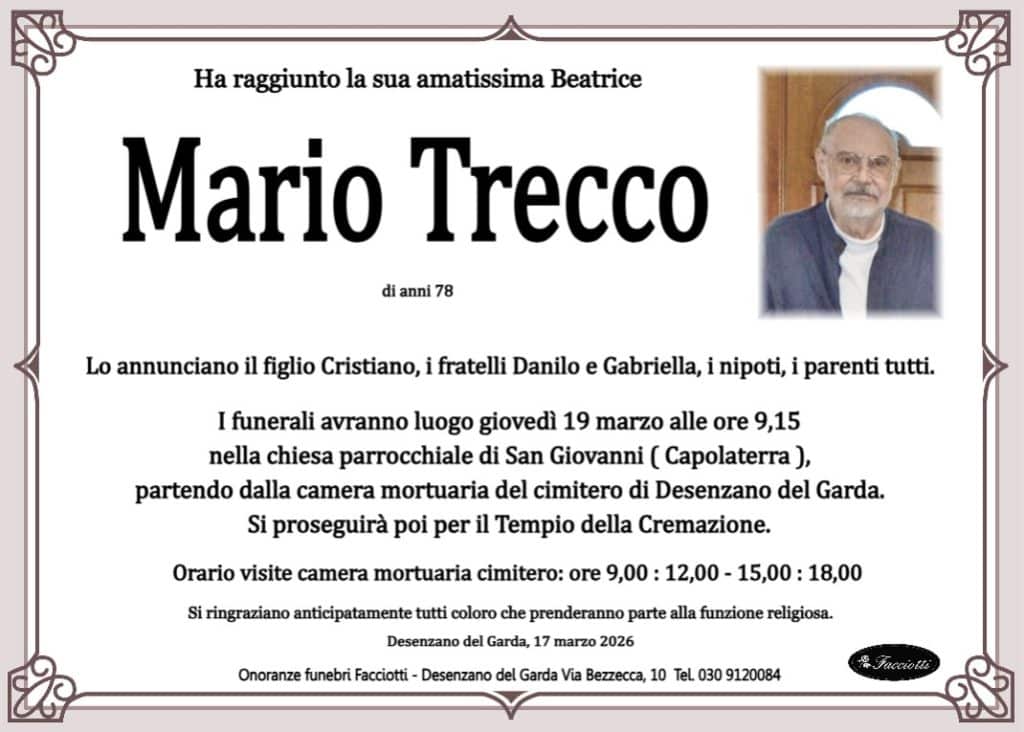 Ha raggiunto la sua amatissima Beatrice

Mario Trecco

di anni 78

Lo annunciano il figlio Cristiano, i fratelli Danilo e Gabriella, i nipoti, i parenti tutti.

I funerali avranno luogo giovedì 19 marzo alle ore 9,15
nella chiesa parrocchiale di San Giovanni ( Capolaterra ),
partendo dalla camera mortuaria del cimitero di Desenzano del Garda.
Si proseguirà poi per il Tempio della Cremazione.

Orario visite camera mortuaria cimitero: ore 9,00 : 12,00 - 15,00 : 18,00

Si ringraziano anticipatamente tutti coloro che prenderanno parte alla funzione religiosa.

Desenzano del Garda, 17 marzo 2026

Onoranze funebri Facciotti - Desenzano del Garda Via Bezzecca, 10 Tel. 030 9120084

Facciotti